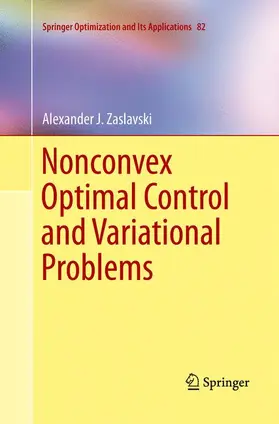 Springer Optimization and Its Applications 82

Alexander J. Zaslavski

Nonconvex Optimal Control and Variational Problems

Springer